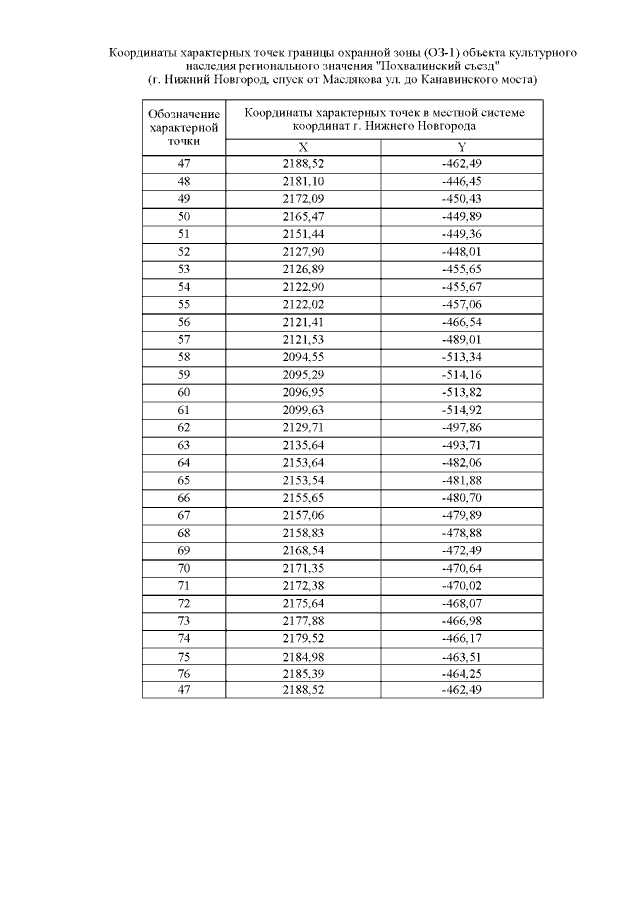 Координаты характерных точек границы охранной зоны (ОЗ-1) объекта культурного наследия регионального значения "Похвалинский съезд" (г. Нижний Новгород, спуск от Маслякова ул. до Канавинского моста)

| Обозначение характерной точки | Координаты характерных точек в местной системе координат г. Нижнего Новгорода | |
|---|---|---|
| | X | Y |
| 47 | 2188,52 | -462,49 |
| 48 | 2181,10 | -446,45 |
| 49 | 2172,09 | -450,43 |
| 50 | 2165,47 | -449,89 |
| 51 | 2151,44 | -449,36 |
| 52 | 2127,90 | -448,01 |
| 53 | 2126,89 | -455,65 |
| 54 | 2122,90 | -455,67 |
| 55 | 2122,02 | -457,06 |
| 56 | 2121,41 | -466,54 |
| 57 | 2121,53 | -489,01 |
| 58 | 2094,55 | -513,34 |
| 59 | 2095,29 | -514,16 |
| 60 | 2096,95 | -513,82 |
| 61 | 2099,63 | -514,92 |
| 62 | 2129,71 | -497,86 |
| 63 | 2135,64 | -493,71 |
| 64 | 2153,64 | -482,06 |
| 65 | 2153,54 | -481,88 |
| 66 | 2155,65 | -480,70 |
| 67 | 2157,06 | -479,89 |
| 68 | 2158,83 | -478,88 |
| 69 | 2168,54 | -472,49 |
| 70 | 2171,35 | -470,64 |
| 71 | 2172,38 | -470,02 |
| 72 | 2175,64 | -468,07 |
| 73 | 2177,88 | -466,98 |
| 74 | 2179,52 | -466,17 |
| 75 | 2184,98 | -463,51 |
| 76 | 2185,39 | -464,25 |
| 47 | 2188,52 | -462,49 |